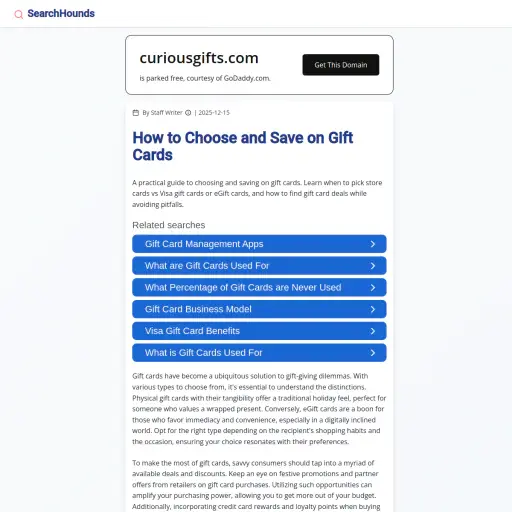 SearchHounds

curiousgifts.com

is parked free, courtesy of GoDaddy.com.

Get This Domain

By Staff Writer | 2025-12-15

How to Choose and Save on Gift Cards

A practical guide to choosing and saving on gift cards. Learn when to pick store cards vs Visa gift cards or eGift cards, and how to find gift card deals while avoiding pitfalls.

Related searches

Gift Card Management Apps

What are Gift Cards Used For

What Percentage of Gift Cards are Never Used

Gift Card Business Model

Visa Gift Card Benefits

What is Gift Cards Used For

Gift cards have become a ubiquitous solution to gift-giving dilemmas. With various types to choose from, it's essential to understand the distinctions. Physical gift cards with their tangibility offer a traditional holiday feel, perfect for someone who values a wrapped present. Conversely, eGift cards are a boon for those who favor immediacy and convenience, especially in a digitally inclined world. Opt for the right type depending on the recipient's shopping habits and the occasion, ensuring your choice resonates with their preferences.

To make the most of gift cards, savvy consumers should tap into a myriad of available deals and discounts. Keep an eye on festive promotions and partner offers from retailers on gift card purchases. Utilizing such opportunities can amplify your purchasing power, allowing you to get more out of your budget. Additionally, incorporating credit card rewards and loyalty points when buying